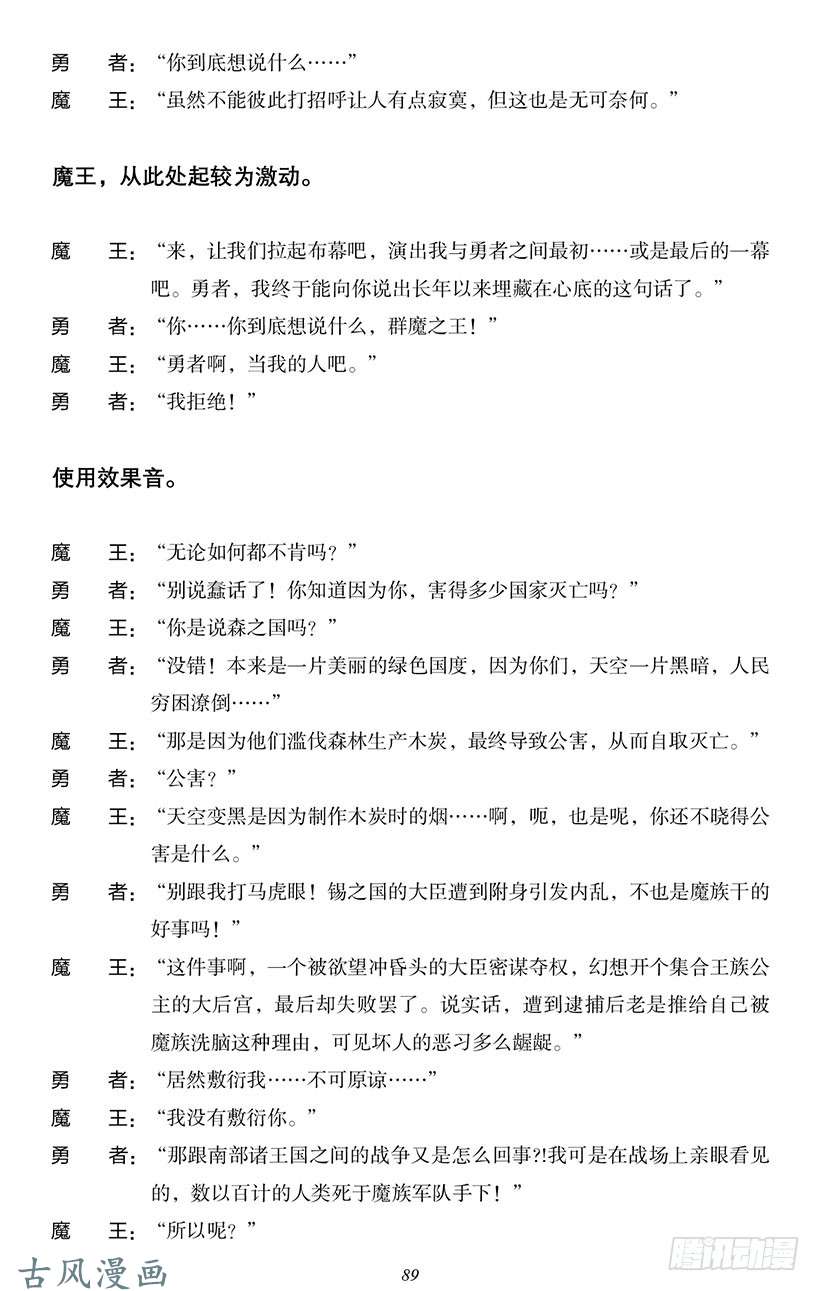 勇　者：“你到底想说什么……”

魔　王：“虽然不能彼此打招呼让人有点寂寞，但这也是无可奈何。”

魔王，从此处起较为激动。

魔　王：“来，让我们拉起布幕吧，演出我与勇者之间最初……或是最后的一幕吧。勇者，我终于能向你说出长年以来埋藏在心底的这句话了。”

勇　者：“你……你到底想说什么，群魔之王！”

魔　王：“勇者啊，当我的人吧。”

勇　者：“我拒绝！”

使用效果音。

魔　王：“无论如何都不肯吗？”

勇　者：“别说蠢话了！你知道因为你，害得多少国家灭亡吗？”

魔　王：“你是说森之国吗？”

勇　者：“没错！本来是一片美丽的绿色国度，因为你们，天空一片黑暗，人民穷困潦倒……”

魔　王：“那是因为他们滥伐森林生产木炭，最终导致公害，从而自取灭亡。”

勇　者：“公害？”

魔　王：“天空变黑是因为制作木炭时的烟……啊，呃，也是呢，你还不晓得公害是什么。”

勇　者：“别跟我打马虎眼！锡之国的大臣遭到附身引发内乱，不也是魔族干的好事吗！”

魔　王：“这件事啊，一个被欲望冲昏头的大臣密谋夺权，幻想开个集合王族公主的大后宫，最后却失败罢了。说实话，遭到逮捕后老是推给自己被魔族洗脑这种理由，可见坏人的恶习多么龌龊。”

勇　者：“居然敷衍我……不可原谅……”

魔　王：“我没有敷衍你。”

勇　者：“那跟南部诸王国之间的战争又是怎么回事?!我可是在战场上亲眼看见的，数以百计的人类死于魔族军队手下！”

魔　王：“所以呢？”

古风漫画

89

腾讯动漫